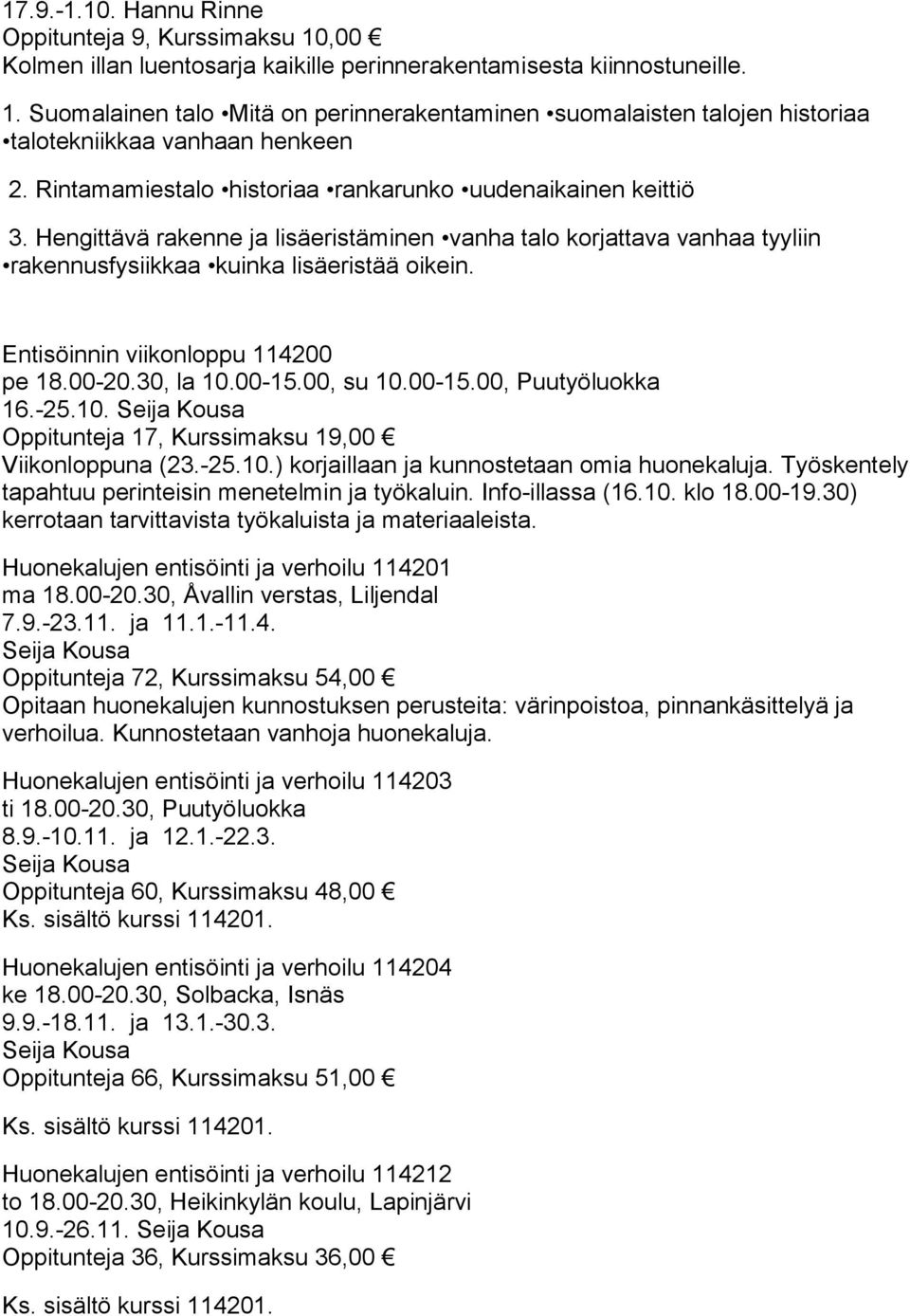 17.9.-1.10. Hannu Rinne
Oppitunteja 9, Kurssimaksu 10,00 €
Kolmen illan luentosarja kaikille perinnerakentamisesta kiinnostuneille.

1. Suomalainen talo •Mitä on perinnerakentaminen •suomalaisten talojen historiaa •talotekniikkaa vanhaan henkeen

2. Rintamamiestalo •historiaa •rankarunko •uudenaikainen keittiö

3. Hengittävä rakenne ja lisäeristäminen •vanha talo korjattava vanhaa tyyliin •rakennusfysiikkaa •kuinka lisäeristää oikein.

Entisöinnin viikonloppu 114200
pe 18.00-20.30, la 10.00-15.00, su 10.00-15.00, Puutyöluokka
16.-25.10. Seija Kousa
Oppitunteja 17, Kurssimaksu 19,00 €
Viikonloppuna (23.-25.10.) korjaillaan ja kunnostetaan omia huonekaluja. Työskentely tapahtuu perinteisin menetelmin ja työkaluin. Info-illassa (16.10. klo 18.00-19.30) kerrotaan tarvittavista työkaluista ja materiaaleista.

Huonekalujen entisöinti ja verhoilu 114201
ma 18.00-20.30, Åvallin verstas, Liljendal
7.9.-23.11. ja 11.1.-11.4.
Seija Kousa
Oppitunteja 72, Kurssimaksu 54,00 €
Opitaan huonekalujen kunnostuksen perusteita: värinpoistoa, pinnankäsittelyä ja verhoilua. Kunnostetaan vanhoja huonekaluja.

Huonekalujen entisöinti ja verhoilu 114203
ti 18.00-20.30, Puutyöluokka
8.9.-10.11. ja 12.1.-22.3.
Seija Kousa
Oppitunteja 60, Kurssimaksu 48,00 €
Ks. sisältö kurssi 114201.

Huonekalujen entisöinti ja verhoilu 114204
ke 18.00-20.30, Solbacka, Isnäs
9.9.-18.11. ja 13.1.-30.3.
Seija Kousa
Oppitunteja 66, Kurssimaksu 51,00 €

Ks. sisältö kurssi 114201.

Huonekalujen entisöinti ja verhoilu 114212
to 18.00-20.30, Heikinkylän koulu, Lapinjärvi
10.9.-26.11. Seija Kousa
Oppitunteja 36, Kurssimaksu 36,00 €

Ks. sisältö kurssi 114201.